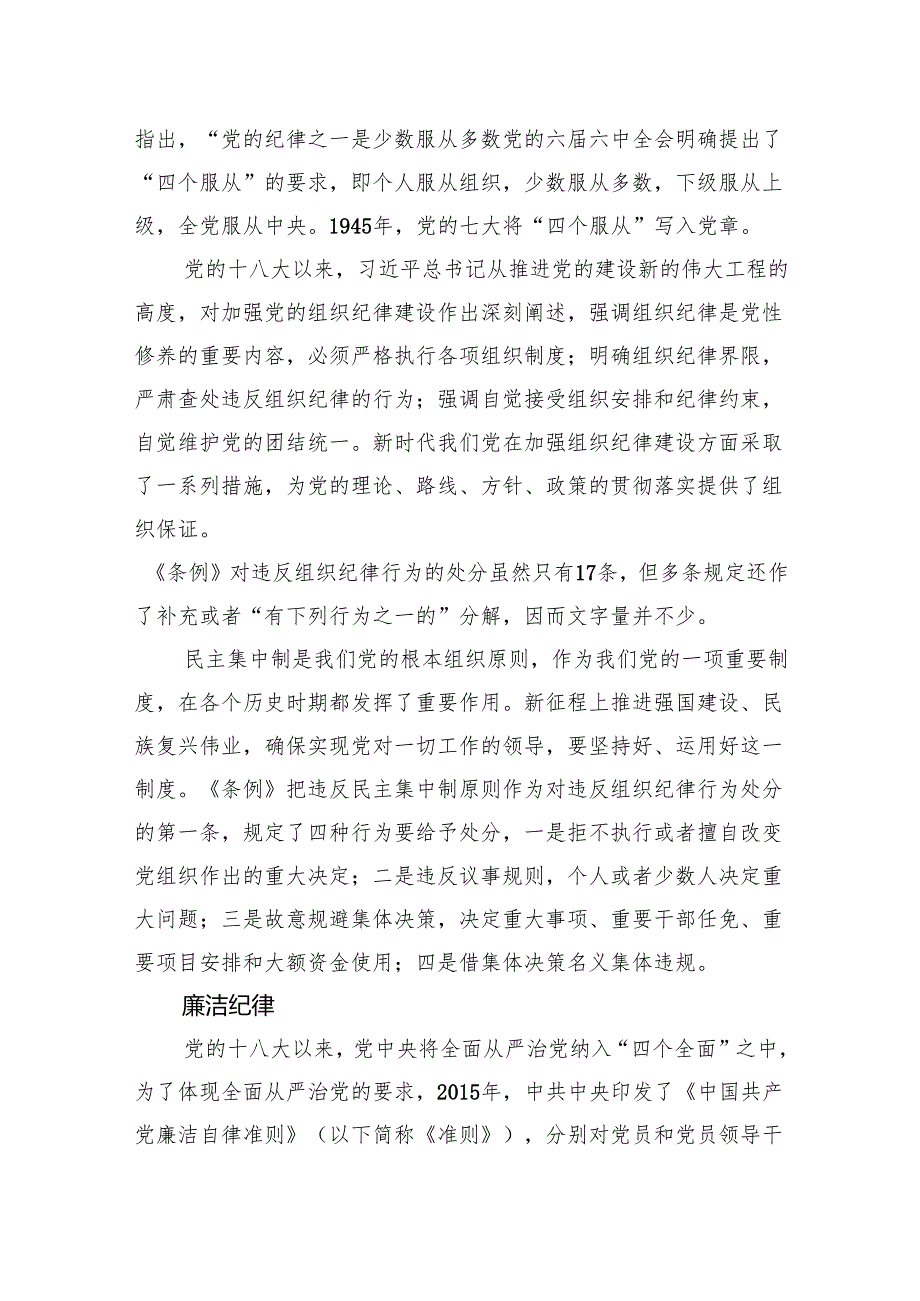 指出，“党的纪律之一是少数服从多数党的六届六中全会明确提出了“四个服从”的要求，即个人服从组织，少数服从多数，下级服从上级，全党服从中央。1945年，党的七大将“四个服从”写入党章。

党的十八大以来，习近平总书记从推进党的建设新的伟大工程的高度，对加强党的组织纪律建设作出深刻阐述，强调组织纪律是党性修养的重要内容，必须严格执行各项组织制度；明确组织纪律界限，严肃查处违反组织纪律的行为；强调自觉接受组织安排和纪律约束，自觉维护党的团结统一。新时代我们党在加强组织纪律建设方面采取了一系列措施，为党的理论、路线、方针、政策的贯彻落实提供了组织保证。

《条例》对违反组织纪律行为的处分虽然只有17条，但多条规定还作了补充或者“有下列行为之一的”分解，因而文字量并不少。

民主集中制是我们党的根本组织原则，作为我们党的一项重要制度，在各个历史时期都发挥了重要作用。新征程上推进强国建设、民族复兴伟业，确保实现党对一切工作的领导，要坚持好、运用好这一制度。《条例》把违反民主集中制原则作为对违反组织纪律行为处分的第一条，规定了四种行为要给予处分，一是拒不执行或者擅自改变党组织作出的重大决定；二是违反议事规则，个人或者少数人决定重大问题；三是故意规避集体决策，决定重大事项、重要干部任免、重要项目安排和大额资金使用；四是借集体决策名义集体违规。

廉洁纪律

党的十八大以来，党中央将全面从严治党纳入“四个全面”之中，为了体现全面从严治党的要求，2015年，中共中央印发了《中国共产党廉洁自律准则》（以下简称《准则》），分别对党员和党员领导干